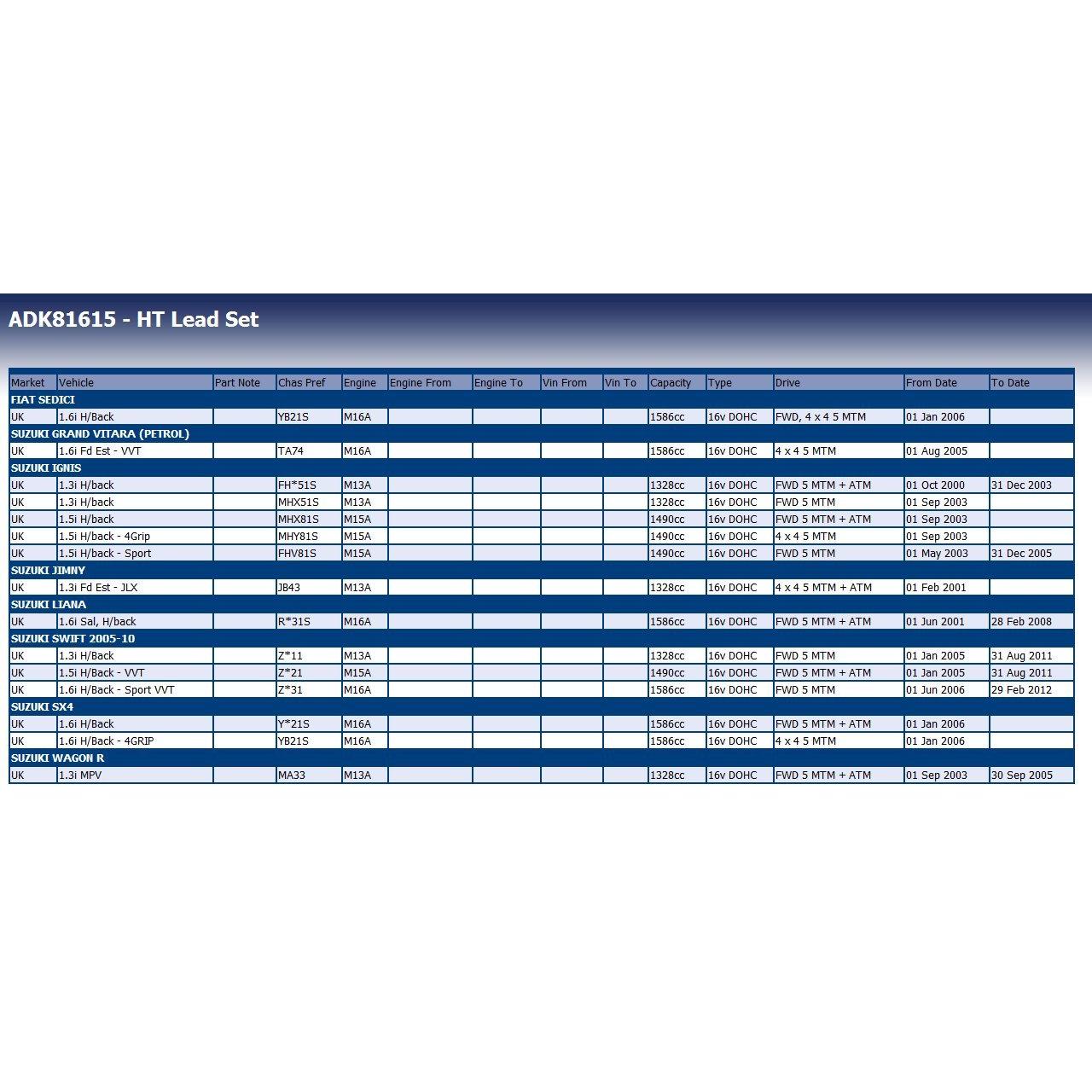 ADK81615 - HT Lead Set

| Market | Vehicle | Part Note | Chas Pref | Engine | Engine From | Engine To | Vin From | Vin To | Capacity | Type | Drive | From Date | To Date |
|---|---|---|---|---|---|---|---|---|---|---|---|---|---|
| FIAT SEDICI | | | | | | | | | | | | | |
| UK | 1.6i H/Back | | YB21S | M16A | | | | | 1586cc | 16v DOHC | FWD, 4 x 4 5 MTM | 01 Jan 2006 | |
| SUZUKI GRAND VITARA (PETROL) | | | | | | | | | | | | | |
| UK | 1.6i Fd Est - VVT | | TA74 | M16A | | | | | 1586cc | 16v DOHC | 4 x 4 5 MTM | 01 Aug 2005 | |
| SUZUKI IGNIS | | | | | | | | | | | | | |
| UK | 1.3i H/back | | FH*51S | M13A | | | | | 1328cc | 16v DOHC | FWD 5 MTM + ATM | 01 Oct 2000 | 31 Dec 2003 |
| UK | 1.3i H/back | | MHX51S | M13A | | | | | 1328cc | 16v DOHC | FWD 5 MTM | 01 Sep 2003 | |
| UK | 1.5i H/back | | MHX81S | M15A | | | | | 1490cc | 16v DOHC | FWD 5 MTM + ATM | 01 Sep 2003 | |
| UK | 1.5i H/back - 4Grip | | MHY81S | M15A | | | | | 1490cc | 16v DOHC | 4 x 4 5 MTM | 01 Sep 2003 | |
| UK | 1.5i H/back - Sport | | FHV81S | M15A | | | | | 1490cc | 16v DOHC | FWD 5 MTM | 01 May 2003 | 31 Dec 2005 |
| SUZUKI JIMNY | | | | | | | | | | | | | |
| UK | 1.3i Fd Est - JLX | | JB43 | M13A | | | | | 1328cc | 16v DOHC | 4 x 4 5 MTM + ATM | 01 Feb 2001 | |
| SUZUKI LIANA | | | | | | | | | | | | | |
| UK | 1.6i Sal, H/back | | R*31S | M16A | | | | | 1586cc | 16v DOHC | FWD 5 MTM + ATM | 01 Jun 2001 | 28 Feb 2008 |
| SUZUKI SWIFT 2005-10 | | | | | | | | | | | | | |
| UK | 1.3i H/Back | | Z*11 | M13A | | | | | 1328cc | 16v DOHC | FWD 5 MTM | 01 Jan 2005 | 31 Aug 2011 |
| UK | 1.5i H/Back - VVT | | Z*21 | M15A | | | | | 1490cc | 16v DOHC | FWD 5 MTM + ATM | 01 Jan 2005 | 31 Aug 2011 |
| UK | 1.6i H/Back - Sport VVT | | Z*31 | M16A | | | | | 1586cc | 16v DOHC | FWD 5 MTM | 01 Jun 2006 | 29 Feb 2012 |
| SUZUKI SX4 | | | | | | | | | | | | | |
| UK | 1.6i H/Back | | Y*21S | M16A | | | | | 1586cc | 16v DOHC | FWD 5 MTM + ATM | 01 Jan 2006 | |
| UK | 1.6i H/Back - 4GRIP | | YB21S | M16A | | | | | 1586cc | 16v DOHC | 4 x 4 5 MTM | 01 Jan 2006 | |
| SUZUKI WAGON R | | | | | | | | | | | | | |
| UK | 1.3i MPV | | MA33 | M13A | | | | | 1328cc | 16v DOHC | FWD 5 MTM + ATM | 01 Sep 2003 | 30 Sep 2005 |